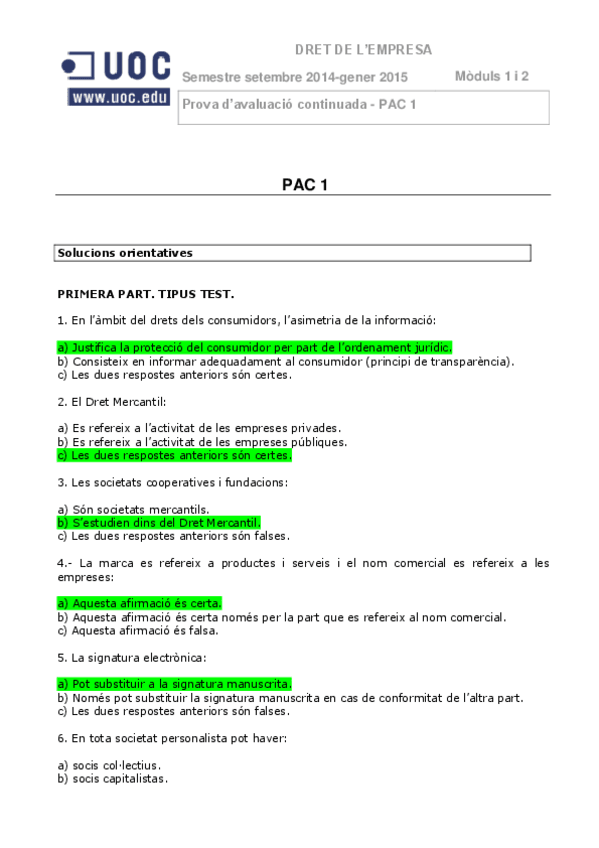 UOC
www.uoc.edu

DRET DE L'EMPRESA
Semestre setembre 2014-gener 2015
Mòduls 1 i 2
Prova d'avaluació continuada - PAC 1

PAC 1

Solucions orientatives

PRIMERA PART. TIPUS TEST.

1. En l'àmbit del drets dels consumidors, l'asimetria de la informació:

a) Justifica la protecció del consumidor per part de l'ordenament jurídic.
b) Consisteix en informar adequadament al consumidor (principi de transparència).
c) Les dues respostes anteriors són certes.

2. El Dret Mercantil:

a) Es refereix a l'activitat de les empreses privades.
b) Es refereix a l'activitat de les empreses públiques.
c) Les dues respostes anteriors són certes.

3. Les societats cooperatives i fundacions:

a) Són societats mercantils.
b) S'estudien dins del Dret Mercantil.
c) Les dues respostes anteriors són falses.

4.- La marca es refereix a productes i serveis i el nom comercial es refereix a les empreses:

a) Aquesta afirmació és certa.
b) Aquesta afirmació és certa només per la part que es refereix al nom comercial.
c) Aquesta afirmació és falsa.

5. La signatura electrònica:

a) Pot substituir a la signatura manuscrita.
b) Només pot substituir la signatura manuscrita en cas de conformitat de l'altra part.
c) Les dues respostes anteriors són falses.

6. En tota societat personalista pot haver:

a) socis col·lectius.
b) socis capitalistas.